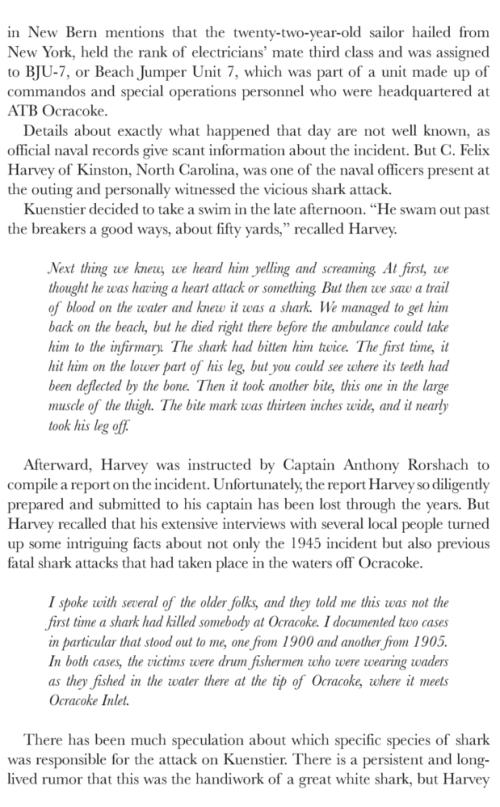 in New Bern mentions that the twenty-two-year-old sailor hailed from New York, held the rank of electricians' mate third class and was assigned to BJU-7, or Beach Jumper Unit 7, which was part of a unit made up of commandos and special operations personnel who were headquartered at ATB Ocracoke.

Details about exactly what happened that day are not well known, as official naval records give scant information about the incident. But C. Felix Harvey of Kinston, North Carolina, was one of the naval officers present at the outing and personally witnessed the vicious shark attack.

Kuenstier decided to take a swim in the late afternoon. "He swam out past the breakers a good ways, about fifty yards," recalled Harvey.

Next thing we knew, we heard him yelling and screaming. At first, we thought he was having a heart attack or something. But then we saw a trail of blood on the water and knew it was a shark. We managed to get him back on the beach, but he died right there before the ambulance could take him to the infirmary. The shark had bitten him twice. The first time, it hit him on the lower part of his leg, but you could see where its teeth had been deflected by the bone. Then it took another bite, this one in the large muscle of the thigh. The bite mark was thirteen inches wide, and it nearly took his leg off.

Afterward, Harvey was instructed by Captain Anthony Rorshach to compile a report on the incident. Unfortunately, the report Harvey so diligently prepared and submitted to his captain has been lost through the years. But Harvey recalled that his extensive interviews with several local people turned up some intriguing facts about not only the 1945 incident but also previous fatal shark attacks that had taken place in the waters off Ocracoke.

I spoke with several of the older folks, and they told me this was not the first time a shark had killed somebody at Ocracoke. I documented two cases in particular that stood out to me, one from 1900 and another from 1905. In both cases, the victims were drum fishermen who were wearing waders as they fished in the water there at the tip of Ocracoke, where it meets Ocracoke Inlet.

There has been much speculation about which specific species of shark was responsible for the attack on Kuenstier. There is a persistent and long-lived rumor that this was the handiwork of a great white shark, but Harvey